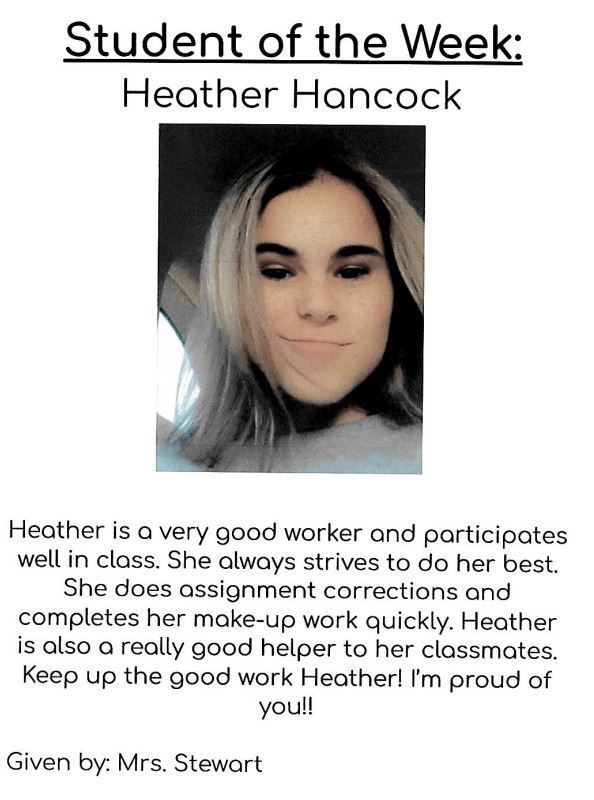 Student of the Week:
Heather Hancock

Heather is a very good worker and participates well in class. She always strives to do her best. She does assignment corrections and completes her make-up work quickly. Heather is also a really good helper to her classmates. Keep up the good work Heather! I'm proud of you!!

Given by: Mrs. Stewart